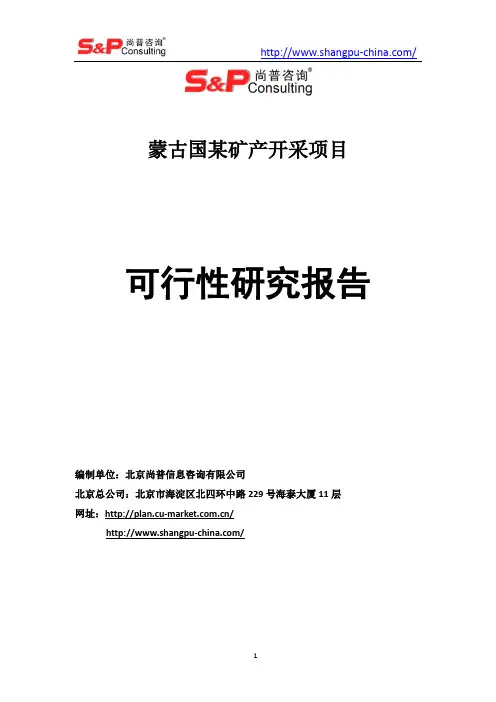 S&P 尚普咨询® Consulting

http://www.shangpu-china.com/

S&P 尚普咨询® Consulting

蒙古国某矿产开采项目

可行性研究报告

编制单位：北京尚普信息咨询有限公司

北京总公司：北京市海淀区北四环中路229号海泰大厦11层

网址：http://plan.cu-market.com.cn/

http://www.shangpu-china.com/

1